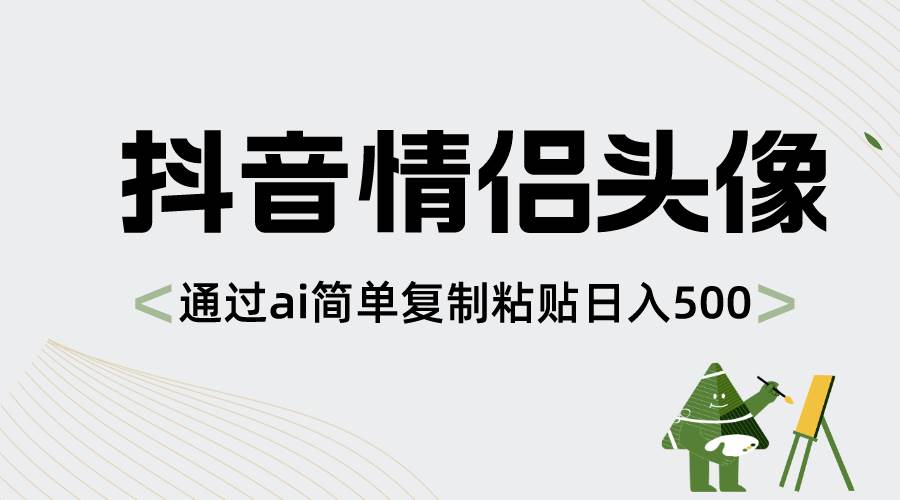 抖音情侣头像

<通过ai简单复制粘贴日入500>